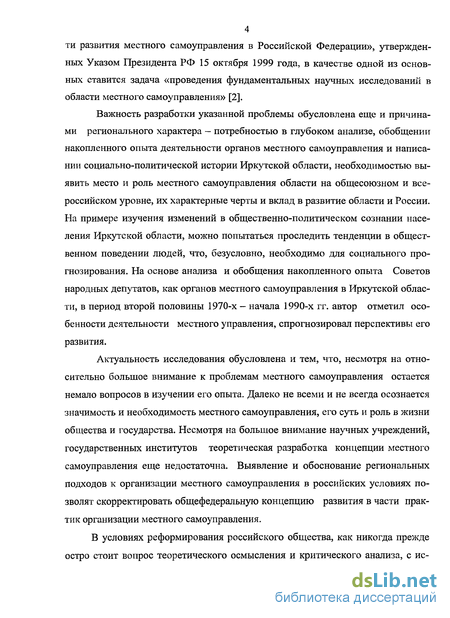 4

ти развития местного самоуправления в Российской Федерации», утвержденных Указом Президента РФ 15 октября 1999 года, в качестве одной из основных ставится задача «проведения фундаментальных научных исследований в области местного самоуправления» [2].

Важность разработки указанной проблемы обусловлена еще и причинами регионального характера – потребностью в глубоком анализе, обобщении накопленного опыта деятельности органов местного самоуправления и написании социально-политической истории Иркутской области, необходимостью выявить место и роль местного самоуправления области на общесоюзном и всероссийском уровне, их характерные черты и вклад в развитие области и России. На примере изучения изменений в общественно-политическом сознании населения Иркутской области, можно попытаться проследить тенденции в общественном поведении людей, что, безусловно, необходимо для социального прогнозирования. На основе анализа и обобщения накопленного опыта Советов народных депутатов, как органов местного самоуправления в Иркутской области, в период второй половины 1970-х – начала 1990-х гг. автор отметил особенности деятельности местного управления, спрогнозировал перспективы его развития.

Актуальность исследования обусловлена и тем, что, несмотря на относительно большое внимание к проблемам местного самоуправления остается немало вопросов в изучении его опыта. Далеко не всеми и не всегда осознается значимость и необходимость местного самоуправления, его суть и роль в жизни общества и государства. Несмотря на большое внимание научных учреждений, государственных институтов теоретическая разработка концепции местного самоуправления еще недостаточна. Выявление и обоснование региональных подходов к организации местного самоуправления в российских условиях позволят скорректировать общефедеральную концепцию развития в части практик организации местного самоуправления.

В условиях реформирования российского общества, как никогда прежде остро стоит вопрос теоретического осмысления и критического анализа, с ис-

dsLib.net
библиотека диссертаций